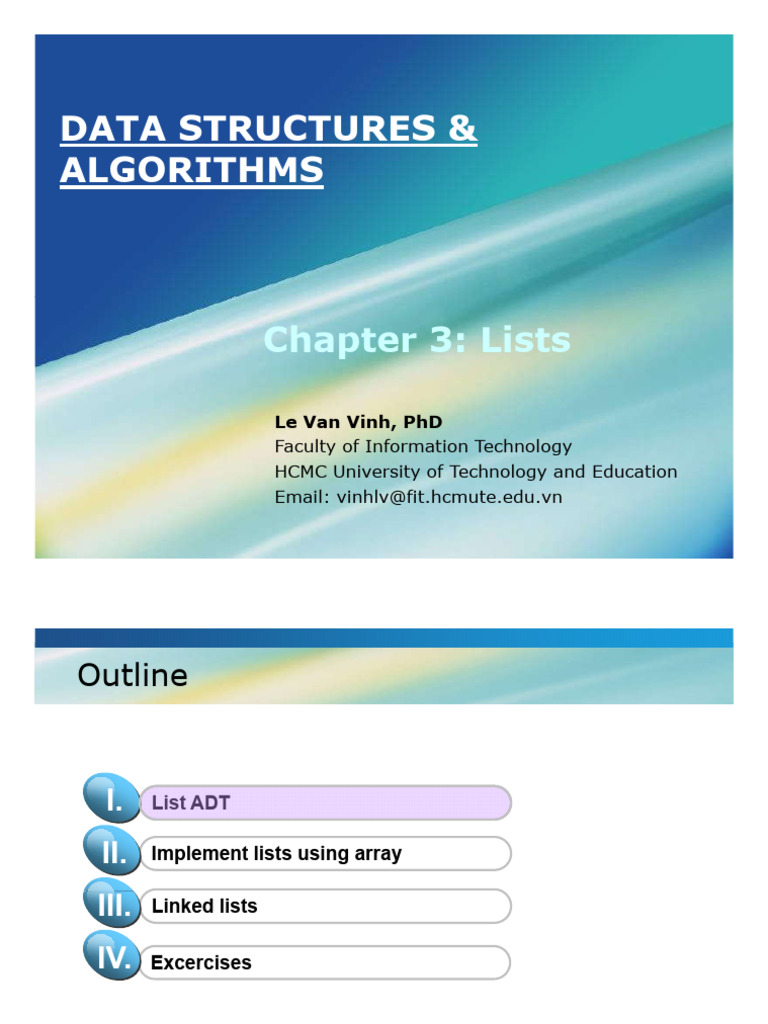 DATA STRUCTURES & ALGORITHMS

Chapter 3: Lists

Le Van Vinh, PhD
Faculty of Information Technology
HCMC University of Technology and Education
Email: vinhlv@fit.hcmute.edu.vn

Outline

I. List ADT
II. Implement lists using array
III. Linked lists
IV. Excercises